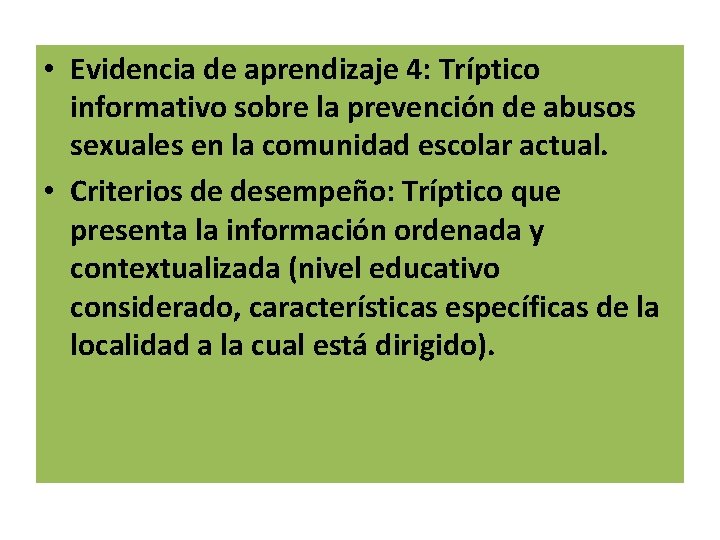 • Evidencia de aprendizaje 4: Tríptico informativo sobre la prevención de abusos sexuales en la comunidad escolar actual.

• Criterios de desempeño: Tríptico que presenta la información ordenada y contextualizada (nivel educativo considerado, características específicas de la localidad a la cual está dirigido).